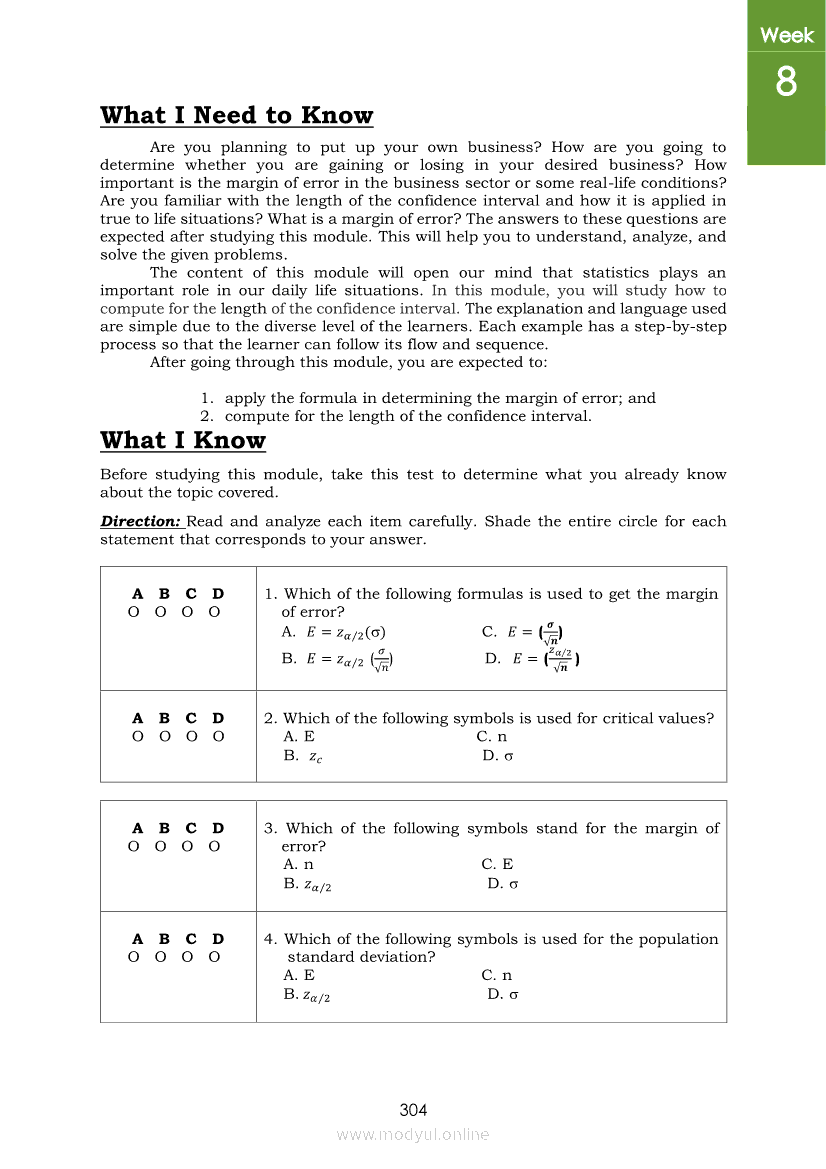 Week

8

What I Need to Know

Are you planning to put up your own business? How are you going to determine whether you are gaining or losing in your desired business? How important is the margin of error in the business sector or some real-life conditions? Are you familiar with the length of the confidence interval and how it is applied in true to life situations? What is a margin of error? The answers to these questions are expected after studying this module. This will help you to understand, analyze, and solve the given problems.

The content of this module will open our mind that statistics plays an important role in our daily life situations. In this module, you will study how to compute for the length of the confidence interval. The explanation and language used are simple due to the diverse level of the learners. Each example has a step-by-step process so that the learner can follow its flow and sequence.

After going through this module, you are expected to:

1. apply the formula in determining the margin of error; and
2. compute for the length of the confidence interval.

What I Know

Before studying this module, take this test to determine what you already know about the topic covered.

Direction: Read and analyze each item carefully. Shade the entire circle for each statement that corresponds to your answer.

| A B C D<br>O O O O | 1. Which of the following formulas is used to get the margin of error?<br>A. $E = z_{\alpha/2}(\sigma)$ C. $E = (\frac{\sigma}{\sqrt{n}})$<br>B. $E = z_{\alpha/2}(\frac{\sigma}{\sqrt{n}})$ D. $E = (\frac{z_{\alpha/2}}{\sqrt{n}})$ |
|---|---|
| A B C D<br>O O O O | 2. Which of the following symbols is used for critical values?<br>A. E C. n<br>B. $z_c$ D. σ |

| A B C D<br>O O O O | 3. Which of the following symbols stand for the margin of error?<br>A. n C. E<br>B. $z_{\alpha/2}$ D. σ |
|---|---|
| A B C D<br>O O O O | 4. Which of the following symbols is used for the population standard deviation?<br>A. E C. n<br>B. $z_{\alpha/2}$ D. σ |

304

www.modyul.online